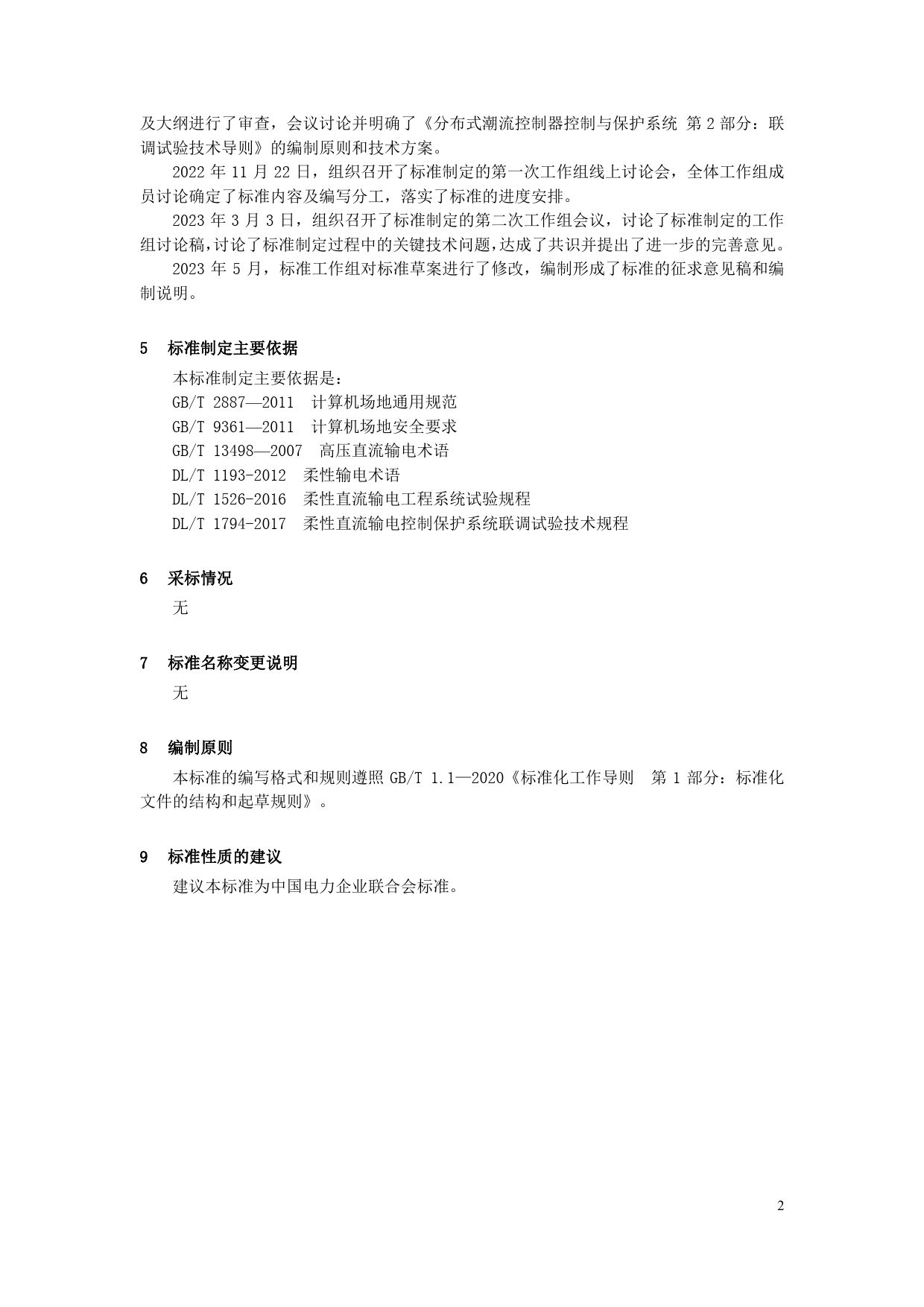 及大纲进行了审查，会议讨论并明确了《分布式潮流控制器控制与保护系统 第 2 部分：联调试验技术导则》的编制原则和技术方案。

2022 年 11 月 22 日，组织召开了标准制定的第一次工作组线上讨论会，全体工作组成员讨论确定了标准内容及编写分工，落实了标准的进度安排。

2023 年 3 月 3 日，组织召开了标准制定的第二次工作组会议，讨论了标准制定的工作组讨论稿，讨论了标准制定过程中的关键技术问题，达成了共识并提出了进一步的完善意见。

2023 年 5 月，标准工作组对标准草案进行了修改，编制形成了标准的征求意见稿和编制说明。

5 标准制定主要依据

本标准制定主要依据是：

GB/T 2887—2011 计算机场地通用规范

GB/T 9361—2011 计算机场地安全要求

GB/T 13498—2007 高压直流输电术语

DL/T 1193-2012 柔性输电术语

DL/T 1526-2016 柔性直流输电工程系统试验规程

DL/T 1794-2017 柔性直流输电控制保护系统联调试验技术规程

6 采标情况

无

7 标准名称变更说明

无

8 编制原则

本标准的编写格式和规则遵照 GB/T 1.1—2020《标准化工作导则 第 1 部分：标准化文件的结构和起草规则》。

9 标准性质的建议

建议本标准为中国电力企业联合会标准。

2